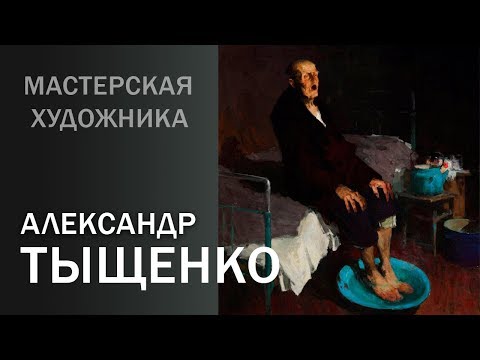 МАСТЕРСКАЯ ХУДОЖНИКА

АЛЕКСАНДР ТЫЩЕНКО